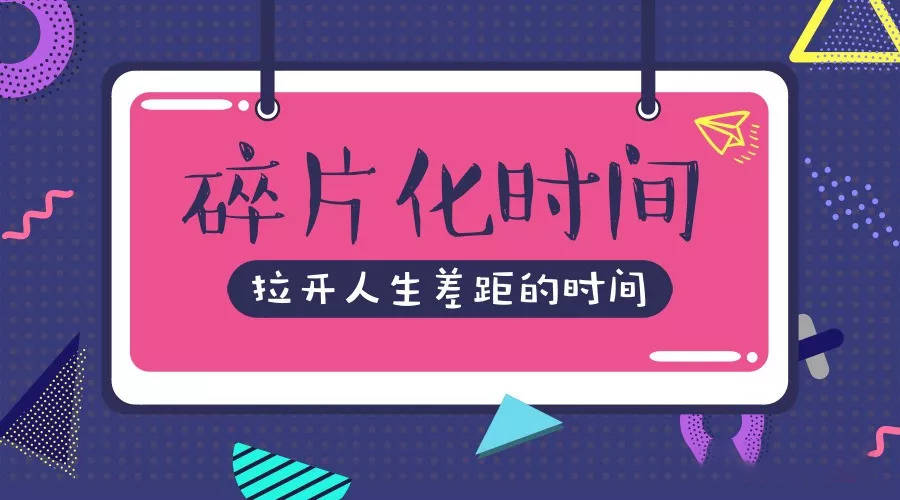 碎片化时间

拉开人生差距的时间